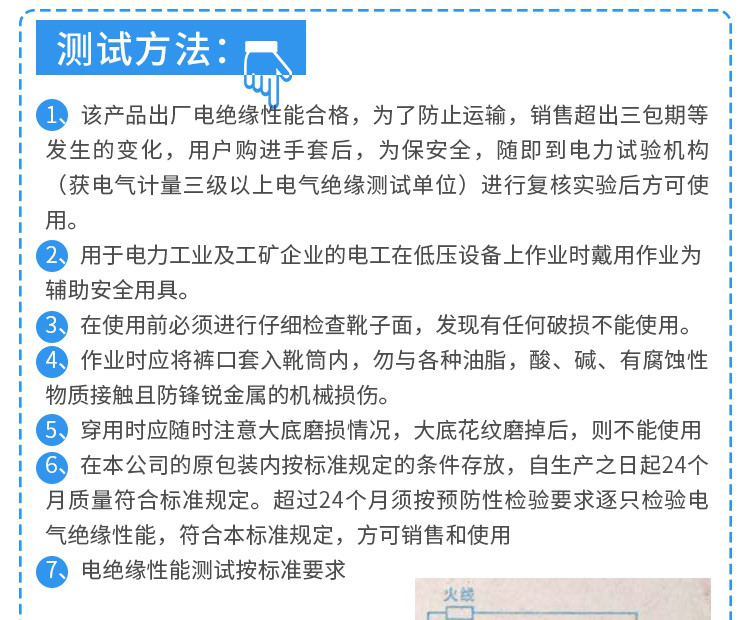 测试方法：

1、该产品出厂电绝缘性能合格，为了防止运输，销售超出三包期等发生的变化，用户购进手套后，为保安全，随即到电力试验机构（获电气计量三级以上电气绝缘测试单位）进行复核实验后方可使用。

2、用于电力工业及工矿企业的电工在低压设备上作业时戴用作业为辅助安全用具。

3、在使用前必须进行仔细检查靴子面，发现有任何破损不能使用。

4、作业时应将裤口套入靴筒内，勿与各种油脂，酸、碱、有腐蚀性物质接触且防锋锐金属的机械损伤。

5、穿用时应随时注意大底磨损情况，大底花纹磨掉后，则不能使用

6、在本公司的原包装内按标准规定的条件存放，自生产之日起24个月质量符合标准规定。超过24个月须按预防性检验要求逐只检验电气绝缘性能，符合本标准规定，方可销售和使用

7、电绝缘性能测试按标准要求

火线